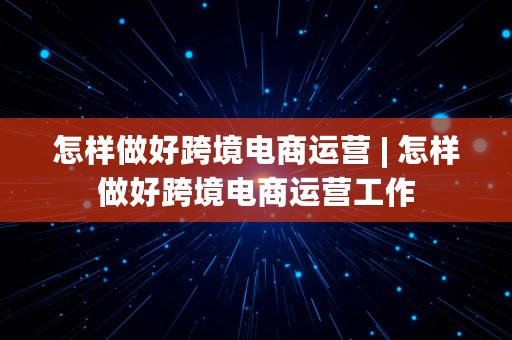 怎样做好跨境电商运营 | 怎样做好跨境电商运营工作